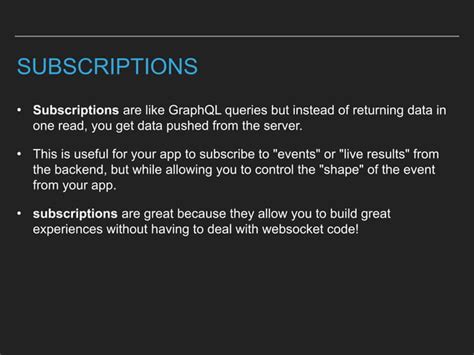 SUBSCRIPTIONS

• Subscriptions are like GraphQL queries but instead of returning data in one read, you get data pushed from the server.

• This is useful for your app to subscribe to "events" or "live results" from the backend, but while allowing you to control the "shape" of the event from your app.

• subscriptions are great because they allow you to build great experiences without having to deal with websocket code!